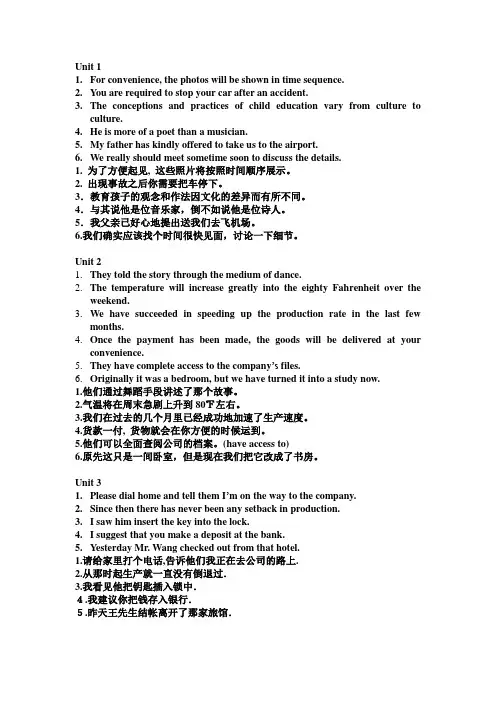 Unit 1
1. For convenience, the photos will be shown in time sequence.
2. You are required to stop your car after an accident.
3. The conceptions and practices of child education vary from culture to culture.
4. He is more of a poet than a musician.
5. My father has kindly offered to take us to the airport.
6. We really should meet sometime soon to discuss the details.
1. 为了方便起见，这些照片将按照时间顺序展示。
2. 出现事故之后你需要把车停下。
3. 教育孩子的观念和作法因文化的差异而有所不同。
4. 与其说他是位音乐家，倒不如说他是位诗人。
5. 我父亲已好心地提出送我们去飞机场。
6.我们确实应该找个时间很快见面，讨论一下细节。

Unit 2
1. They told the story through the medium of dance.
2. The temperature will increase greatly into the eighty Fahrenheit over the weekend.
3. We have succeeded in speeding up the production rate in the last few months.
4. Once the payment has been made, the goods will be delivered at your convenience.
5. They have complete access to the company's files.
6. Originally it was a bedroom, but we have turned it into a study now.
1.他们通过舞蹈手段讲述了那个故事。
2.气温将在周末急剧上升到 80℉左右。
3.我们在过去的几个月里已经成功地加速了生产速度。
4.货款一付，货物就会在你方便的时候运到。
5.他们可以全面查阅公司的档案。(have access to)
6.原先这只是一间卧室，但是现在我们把它改成了书房。

Unit 3
1. Please dial home and tell them I'm on the way to the company.
2. Since then there has never been any setback in production.
3. I saw him insert the key into the lock.
4. I suggest that you make a deposit at the bank.
5. Yesterday Mr. Wang checked out from that hotel.
1.请给家里打个电话,告诉他们我正在去公司的路上.
2.从那时起生产就一直没有倒退过.
3.我看见他把钥匙插入锁中.
4 .我建议你把钱存入银行.
5 .昨天王先生结帐离开了那家旅馆.